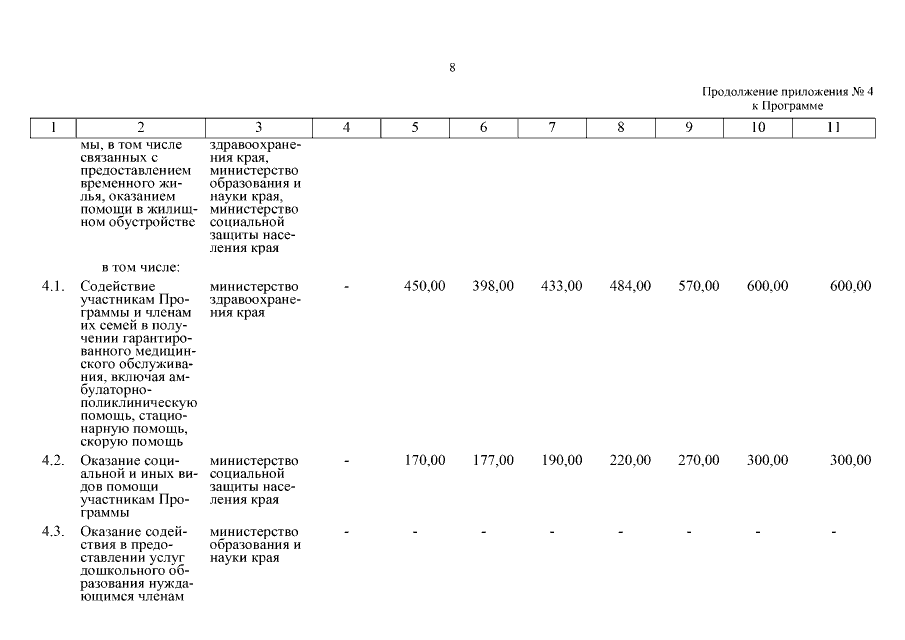 8

Продолжение приложения № 4
к Программе

| 1 | 2 | 3 | 4 | 5 | 6 | 7 | 8 | 9 | 10 | 11 |
|---|---|---|---|---|---|---|---|---|---|---|
| | мы, в том числе связанных с предоставлением временного жилья, оказанием помощи в жилищном обустройстве | здравоохранения края, министерство образования и науки края, министерство социальной защиты населения края | | | | | | | | |
| | в том числе: | | | | | | | | | |
| 4.1. | Содействие участникам Программы и членам их семей в получении гарантированного медицинского обслуживания, включая амбулаторно-поликлиническую помощь, стационарную помощь, скорую помощь | министерство здравоохранения края | - | 450,00 | 398,00 | 433,00 | 484,00 | 570,00 | 600,00 | 600,00 |
| 4.2. | Оказание социальной и иных видов помощи участникам Программы | министерство социальной защиты населения края | - | 170,00 | 177,00 | 190,00 | 220,00 | 270,00 | 300,00 | 300,00 |
| 4.3. | Оказание содействия в предоставлении услуг дошкольного образования нуждающимся членам | министерство образования и науки края | - | - | - | - | - | - | - | - |